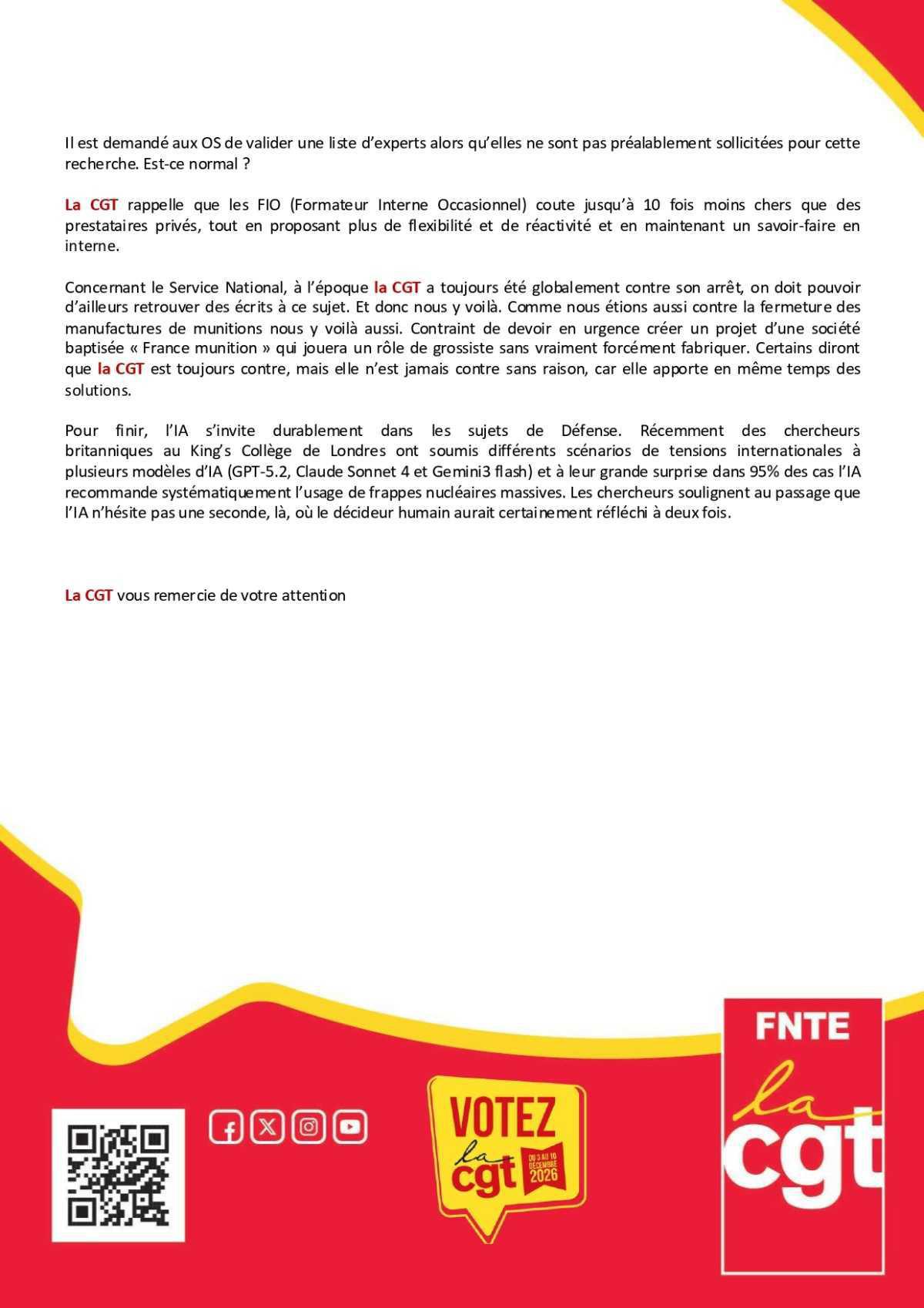 Il est demandé aux OS de valider une liste d'experts alors qu'elles ne sont pas préalablement sollicitées pour cette recherche. Est-ce normal ?

La CGT rappelle que les FIO (Formateur Interne Occasionnel) coute jusqu'à 10 fois moins chers que des prestataires privés, tout en proposant plus de flexibilité et de réactivité et en maintenant un savoir-faire en interne.

Concernant le Service National, à l'époque la CGT a toujours été globalement contre son arrêt, on doit pouvoir d'ailleurs retrouver des écrits à ce sujet. Et donc nous y voilà. Comme nous étions aussi contre la fermeture des manufactures de munitions nous y voilà aussi. Contraint de devoir en urgence créer un projet d'une société baptisée « France munition » qui jouera un rôle de grossiste sans vraiment forcément fabriquer. Certains diront que la CGT est toujours contre, mais elle n'est jamais contre sans raison, car elle apporte en même temps des solutions.

Pour finir, l'IA s'invite durablement dans les sujets de Défense. Récemment des chercheurs britanniques au King's Collège de Londres ont soumis différents scénarios de tensions internationales à plusieurs modèles d'IA (GPT-5.2, Claude Sonnet 4 et Gemini3 flash) et à leur grande surprise dans 95% des cas l'IA recommande systématiquement l'usage de frappes nucléaires massives. Les chercheurs soulignent au passage que l'IA n'hésite pas une seconde, là, où le décideur humain aurait certainement réfléchi à deux fois.

La CGT vous remercie de votre attention

VOTEZ
la
cgt
DU 3 AU 10 DÉCEMBRE 2026

FNTE
la
cgt